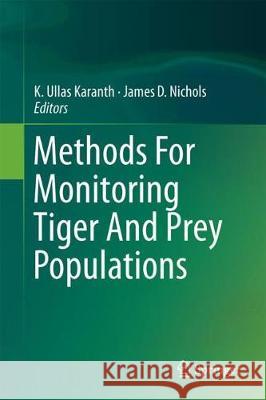 K. Ullas Karanth · James D. Nichols
Editors

Methods For Monitoring Tiger And Prey Populations

Kraina Książek